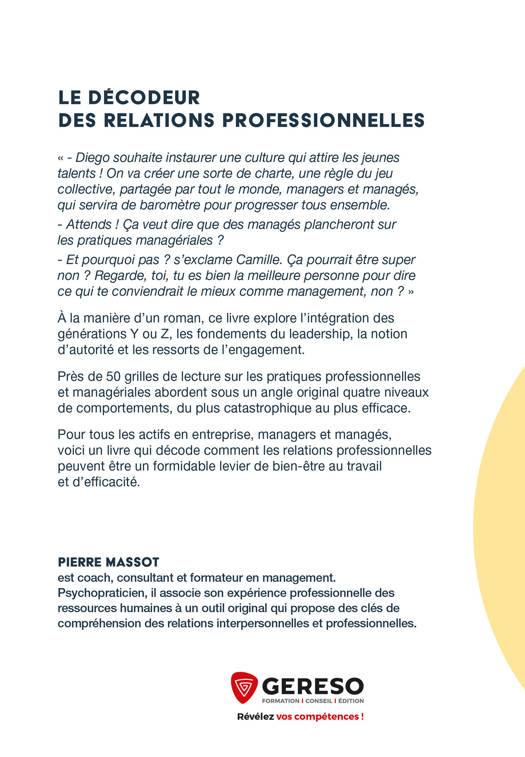 LE DÉCODEUR
DES RELATIONS PROFESSIONNELLES

« - Diego souhaite instaurer une culture qui attire les jeunes talents ! On va créer une sorte de charte, une règle du jeu collective, partagée par tout le monde, managers et managés, qui servira de baromètre pour progresser tous ensemble.
- Attends ! Ça veut dire que des managés plancheront sur les pratiques managériales ?
- Et pourquoi pas ? s'exclame Camille. Ça pourrait être super non ? Regarde, toi, tu es bien la meilleure personne pour dire ce qui te conviendrait le mieux comme management, non ? »

À la manière d'un roman, ce livre explore l'intégration des générations Y ou Z, les fondements du leadership, la notion d'autorité et les ressorts de l'engagement.

Près de 50 grilles de lecture sur les pratiques professionnelles et managériales abordent sous un angle original quatre niveaux de comportements, du plus catastrophique au plus efficace.

Pour tous les actifs en entreprise, managers et managés, voici un livre qui décode comment les relations professionnelles peuvent être un formidable levier de bien-être au travail et d'efficacité.

PIERRE MASSOT
est coach, consultant et formateur en management. Psychopraticien, il associe son expérience professionnelle des ressources humaines à un outil original qui propose des clés de compréhension des relations interpersonnelles et professionnelles.

GERESO
FORMATION | CONSEIL | ÉDITION
Révélez vos compétences !